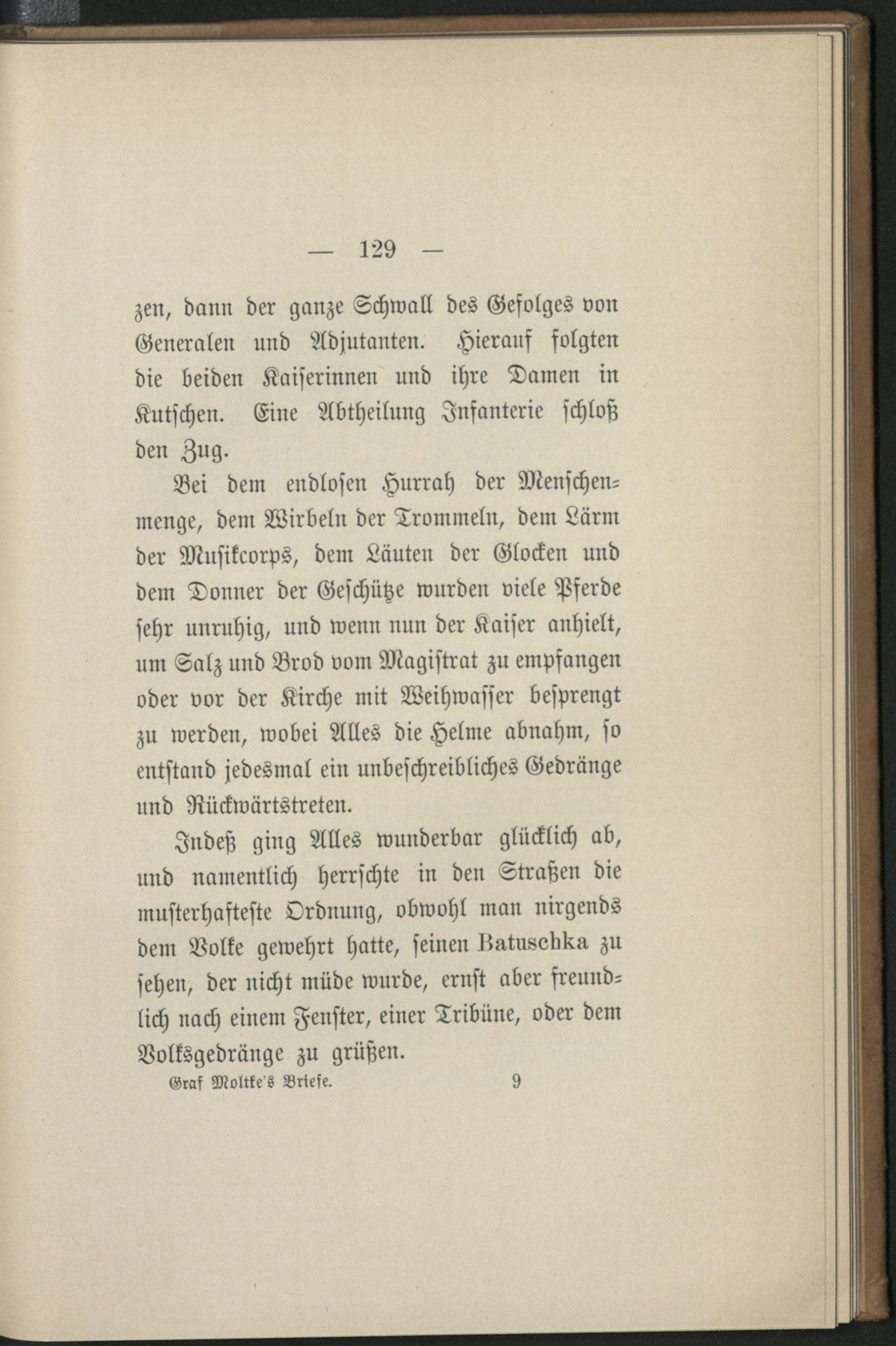 — 129 —

zen, dann der ganze Schwall des Gefolges von Generalen und Adjutanten. Hierauf folgten die beiden Kaiserinnen und ihre Damen in Kutschen. Eine Abtheilung Infanterie schloß den Zug.

Bei dem endlosen Hurrah der Menschenmenge, dem Wirbeln der Trommeln, dem Lärm der Musikcorps, dem Läuten der Glocken und dem Donner der Geschütze wurden viele Pferde sehr unruhig, und wenn nun der Kaiser anhielt, um Salz und Brod vom Magistrat zu empfangen oder vor der Kirche mit Weihwasser besprengt zu werden, wobei Alles die Helme abnahm, so entstand jedesmal ein unbeschreibliches Gedränge und Rückwärtstreten.

Indeß ging Alles wunderbar glücklich ab, und namentlich herrschte in den Straßen die musterhafteste Ordnung, obwohl man nirgends dem Volke gewehrt hatte, seinen Batuschka zu sehen, der nicht müde wurde, ernst aber freundlich nach einem Fenster, einer Tribüne, oder dem Volksgedränge zu grüßen.

Graf Moltke's Briefe. 9